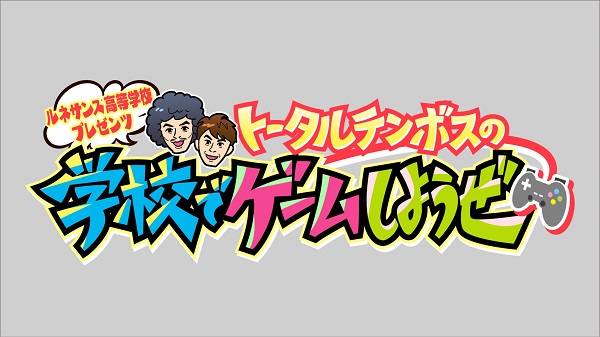 ルネサンス高等学校
プレゼンツ

トータルテンボスの
学校でゲームしようぜ